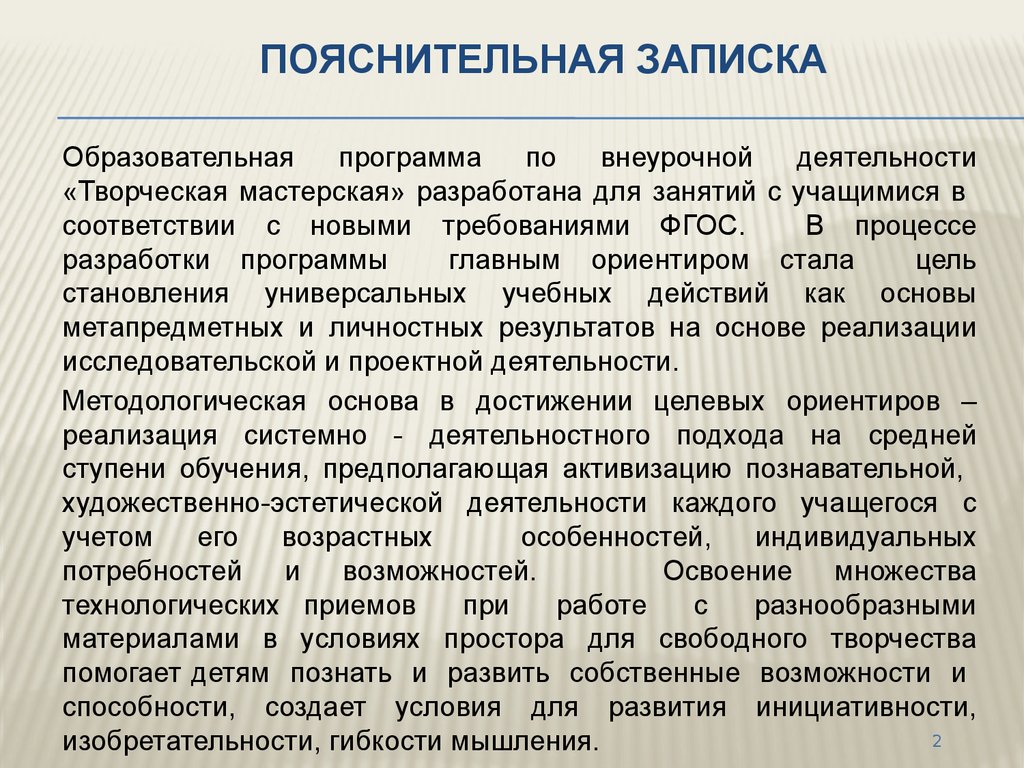 ПОЯСНИТЕЛЬНАЯ ЗАПИСКА

Образовательная программа по внеурочной деятельности «Творческая мастерская» разработана для занятий с учащимися в соответствии с новыми требованиями ФГОС. В процессе разработки программы главным ориентиром стала цель становления универсальных учебных действий как основы метапредметных и личностных результатов на основе реализации исследовательской и проектной деятельности.

Методологическая основа в достижении целевых ориентиров – реализация системно - деятельностного подхода на средней ступени обучения, предполагающая активизацию познавательной, художественно-эстетической деятельности каждого учащегося с учетом его возрастных особенностей, индивидуальных потребностей и возможностей. Освоение множества технологических приемов при работе с разнообразными материалами в условиях простора для свободного творчества помогает детям познать и развить собственные возможности и способности, создает условия для развития инициативности, изобретательности, гибкости мышления.

2